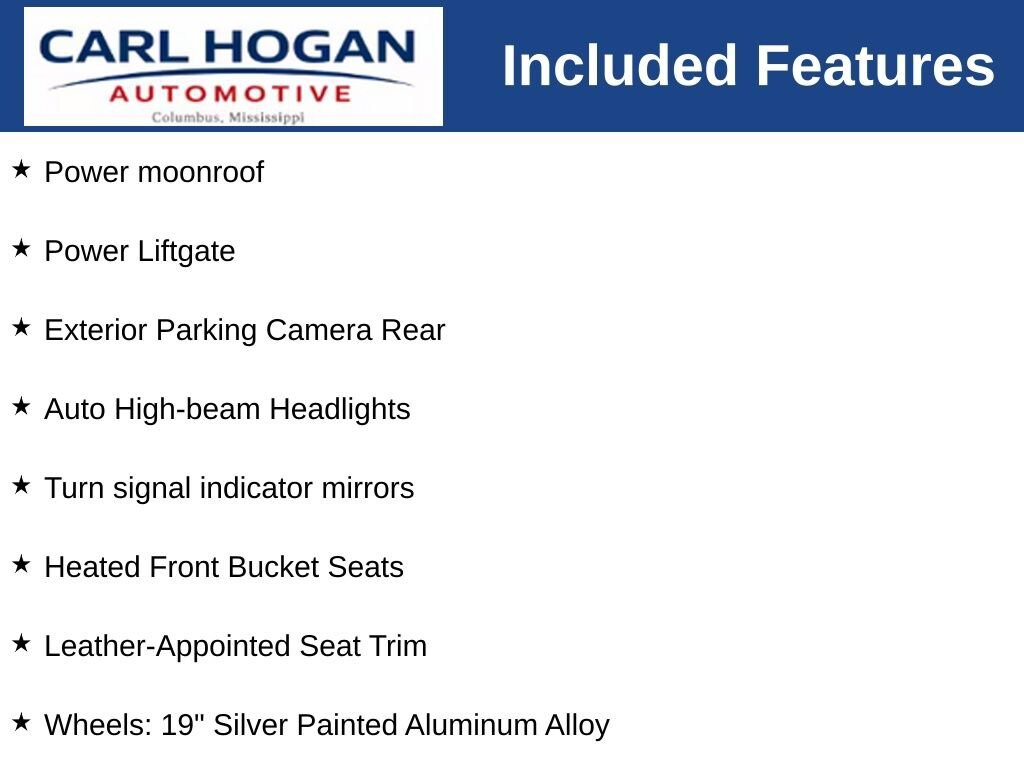 CARL HOGAN
AUTOMOTIVE
Columbus, Mississippi

Included Features

★ Power moonroof

★ Power Liftgate

★ Exterior Parking Camera Rear

★ Auto High-beam Headlights

★ Turn signal indicator mirrors

★ Heated Front Bucket Seats

★ Leather-Appointed Seat Trim

★ Wheels: 19" Silver Painted Aluminum Alloy